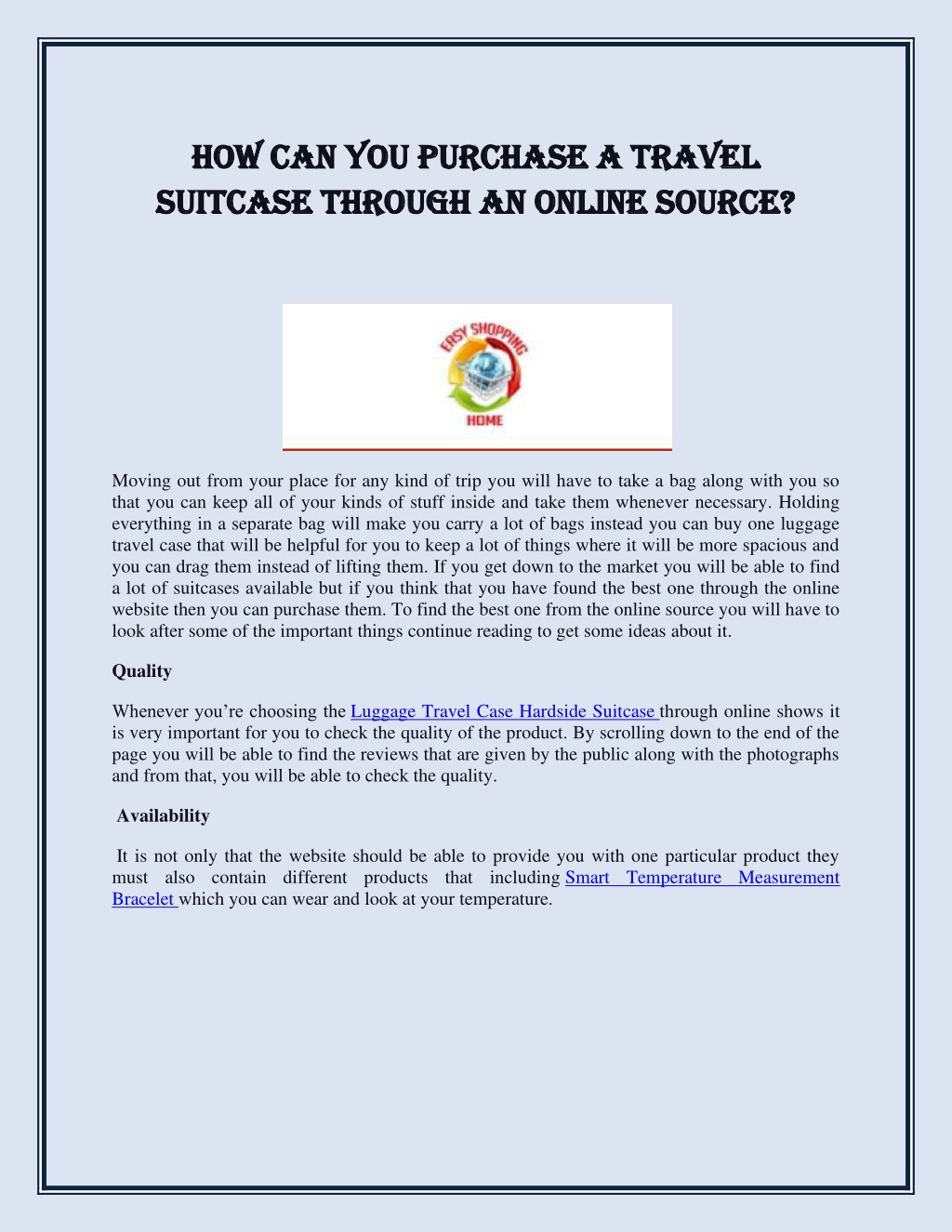 HOW CAN YOU PURCHASE A TRAVEL SUITCASE THROUGH AN ONLINE SOURCE?

EASY SHOPPING
HOME

Moving out from your place for any kind of trip you will have to take a bag along with you so that you can keep all of your kinds of stuff inside and take them whenever necessary. Holding everything in a separate bag will make you carry a lot of bags instead you can buy one luggage travel case that will be helpful for you to keep a lot of things where it will be more spacious and you can drag them instead of lifting them. If you get down to the market you will be able to find a lot of suitcases available but if you think that you have found the best one through the online website then you can purchase them. To find the best one from the online source you will have to look after some of the important things continue reading to get some ideas about it.

Quality

Whenever you're choosing the Luggage Travel Case Hardside Suitcase through online shows it is very important for you to check the quality of the product. By scrolling down to the end of the page you will be able to find the reviews that are given by the public along with the photographs and from that, you will be able to check the quality.

Availability

It is not only that the website should be able to provide you with one particular product they must also contain different products that including Smart Temperature Measurement Bracelet which you can wear and look at your temperature.